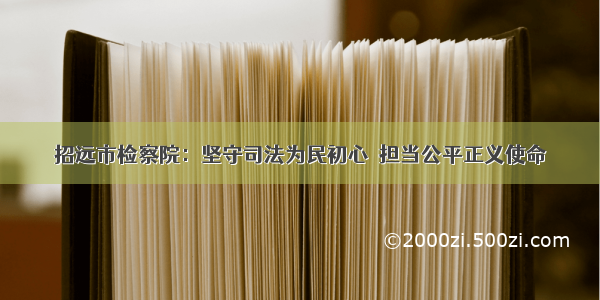 招远市检察院：坚守司法为民初心 担当公平正义使命

©2000zi.500zi.com